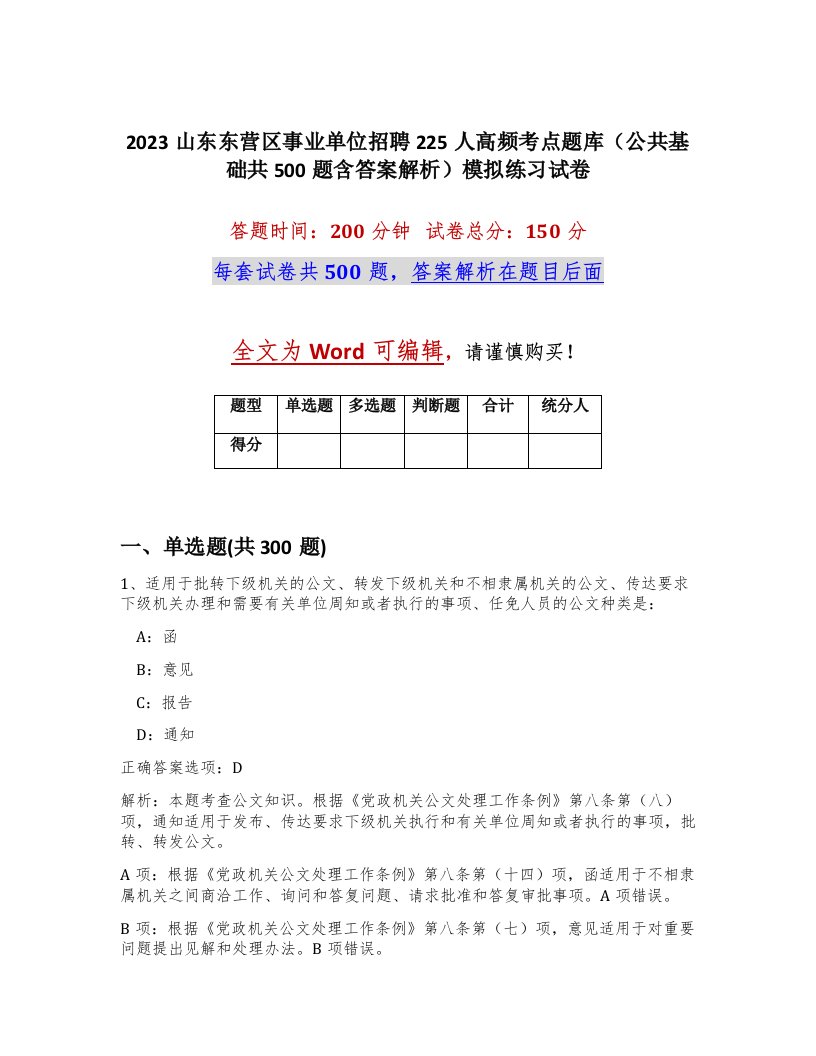 2023 山东东营区事业单位招聘 225 人高频考点题库（公共基础共 500 题含答案解析）模拟练习试卷

答题时间：200 分钟 试卷总分：150 分

每套试卷共 500 题，答案解析在题目后面

全文为 Word 可编辑，请谨慎购买！

| 题型 | 单选题 | 多选题 | 判断题 | 合计 | 统分人 |
|---|---|---|---|---|---|
| 得分 | | | | | |

一、单选题(共 300 题)

1、适用于批转下级机关的公文、转发下级机关和不相隶属机关的公文、传达要求下级机关办理和需要有关单位周知或者执行的事项、任免人员的公文种类是：

A：函

B：意见

C：报告

D：通知

正确答案选项：D

解析：本题考查公文知识。根据《党政机关公文处理工作条例》第八条第（八）项，通知适用于发布、传达要求下级机关执行和有关单位周知或者执行的事项，批转、转发公文。

A 项：根据《党政机关公文处理工作条例》第八条第（十四）项，函适用于不相隶属机关之间商洽工作、询问和答复问题、请求批准和答复审批事项。A 项错误。

B 项：根据《党政机关公文处理工作条例》第八条第（七）项，意见适用于对重要问题提出见解和处理办法。B 项错误。